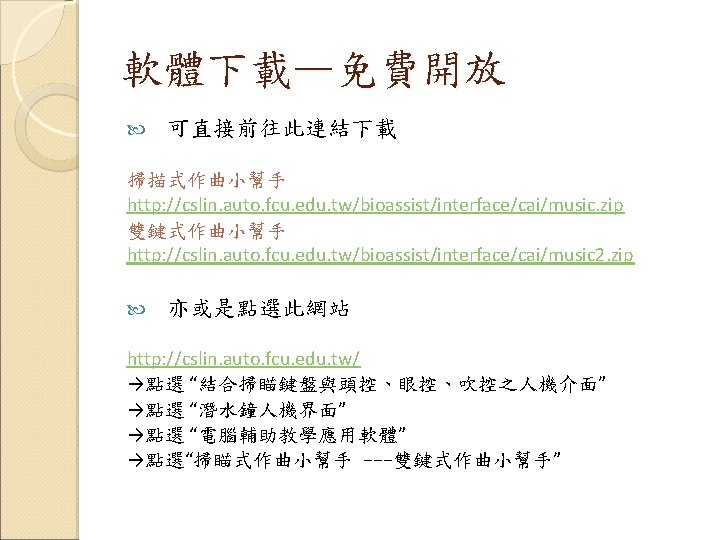 軟體下載—免費開放

可直接前往此連結下載

掃描式作曲小幫手
http://cslin.auto.fcu.edu.tw/bioassist/interface/cai/music.zip
雙鍵式作曲小幫手
http://cslin.auto.fcu.edu.tw/bioassist/interface/cai/music2.zip

亦或是點選此網站

http://cslin.auto.fcu.edu.tw/
→點選“結合掃瞄鍵盤與頭控、眼控、吹控之人機介面”
→點選“潛水鐘人機界面”
→點選“電腦輔助教學應用軟體”
→點選“掃瞄式作曲小幫手 ---雙鍵式作曲小幫手”